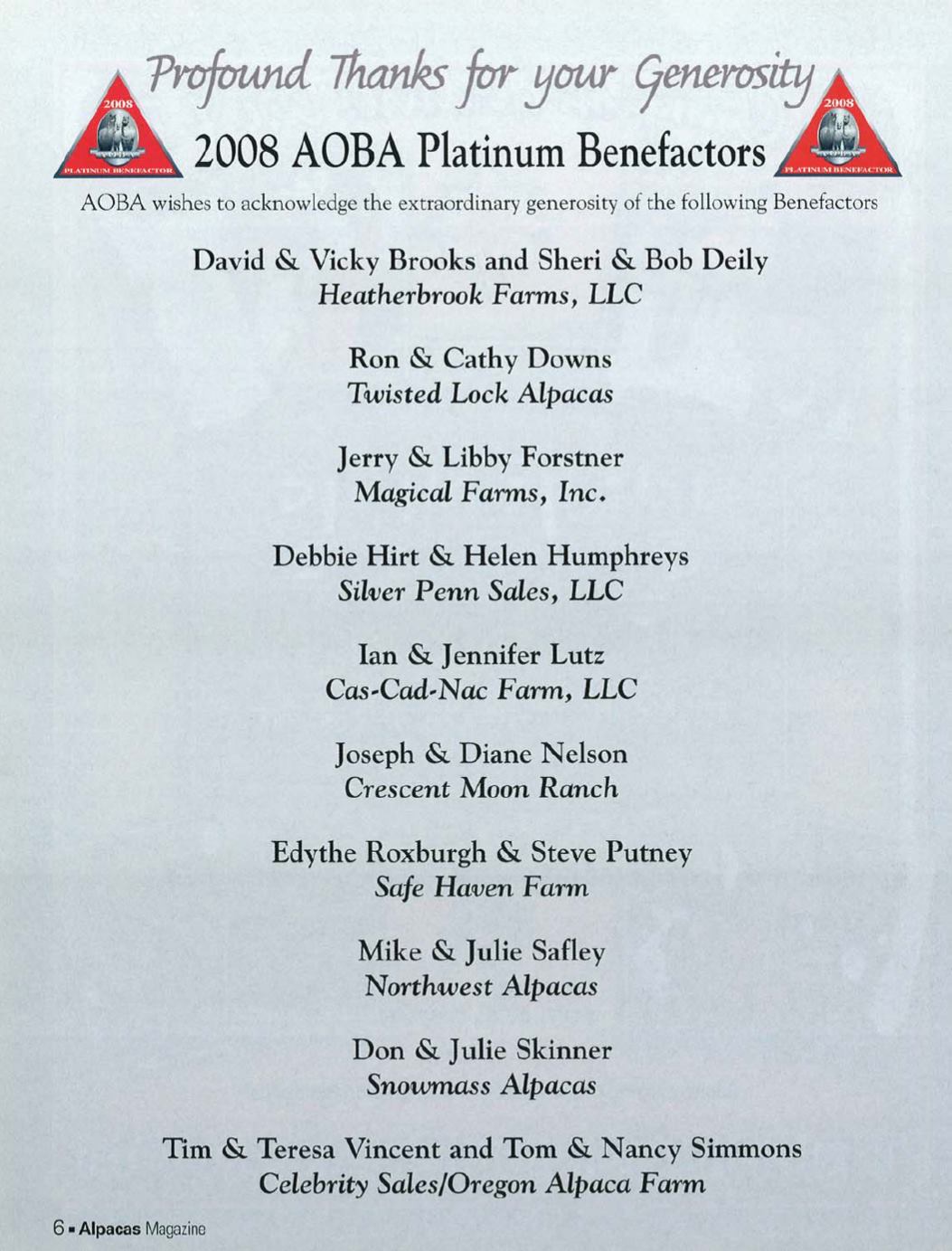 Profound Thanks for your Generosity

2008 PLATINUM BENEFACTOR

2008 AOBA Platinum Benefactors

2008 PLATINUM BENEFACTOR

AOBA wishes to acknowledge the extraordinary generosity of the following Benefactors

David & Vicky Brooks and Sheri & Bob Deily
Heatherbrook Farms, LLC

Ron & Cathy Downs
Twisted Lock Alpacas

Jerry & Libby Forstner
Magical Farms, Inc.

Debbie Hirt & Helen Humphreys
Silver Penn Sales, LLC

Ian & Jennifer Lutz
Cas-Cad-Nac Farm, LLC

Joseph & Diane Nelson
Crescent Moon Ranch

Edythe Roxburgh & Steve Putney
Safe Haven Farm

Mike & Julie Safley
Northwest Alpacas

Don & Julie Skinner
Snowmass Alpacas

Tim & Teresa Vincent and Tom & Nancy Simmons
Celebrity Sales/Oregon Alpaca Farm

6 • Alpacas Magazine